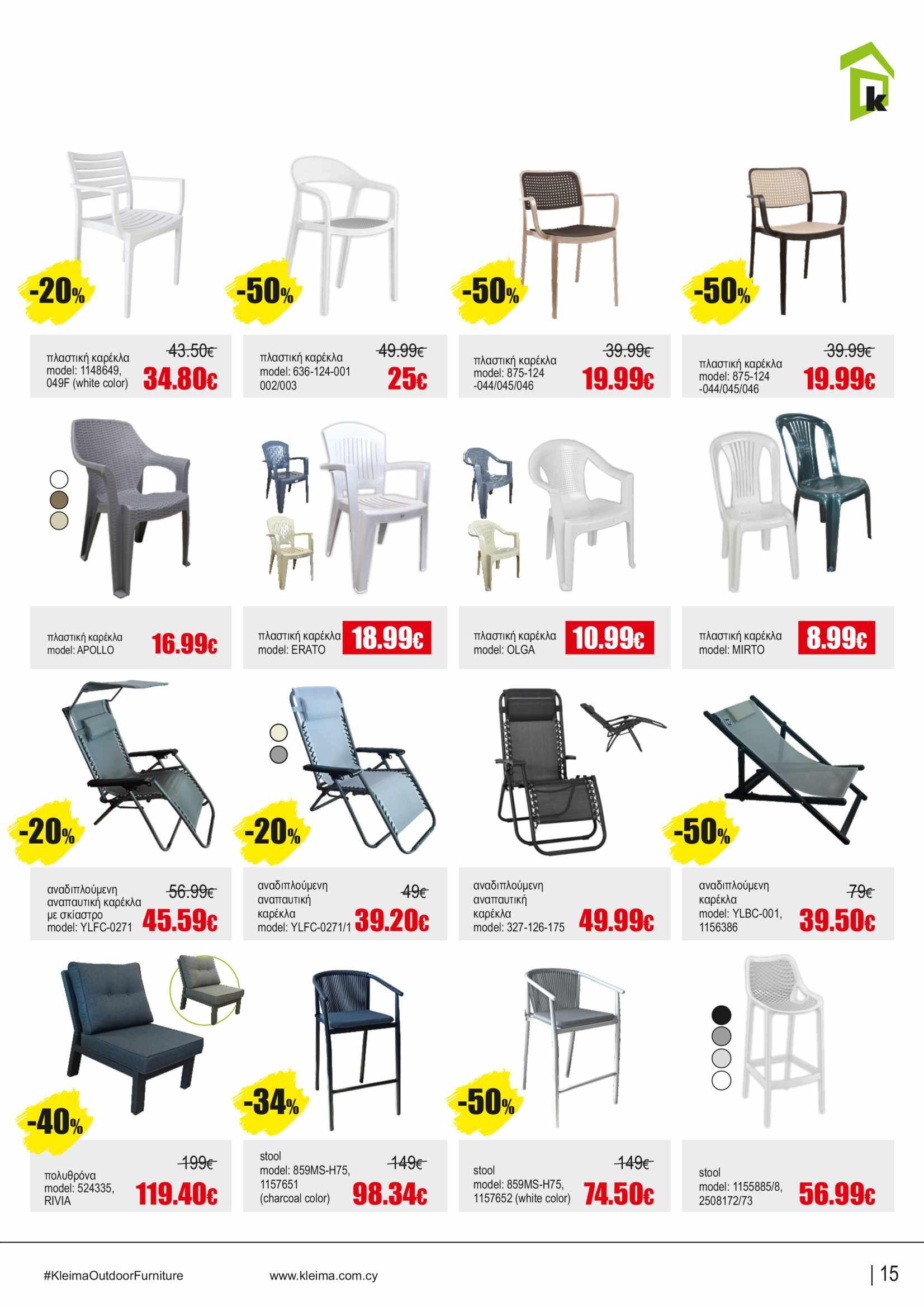 k

-20%

πλαστική καρέκλα
model: 1148649, 049F (white color)
43.50€
34.80€

-50%

πλαστική καρέκλα
model: 636-124-001 002/003
49.99€
25€

-50%

πλαστική καρέκλα
model: 875-124 -044/045/046
39.99€
19.99€

-50%

πλαστική καρέκλα
model: 875-124 -044/045/046
39.99€
19.99€

πλαστική καρέκλα
model: APOLLO
16.99€

πλαστική καρέκλα
model: ERATO
18.99€

πλαστική καρέκλα
model: OLGA
10.99€

πλαστική καρέκλα
model: MIRTO
8.99€

-20%

αναδιπλούμενη αναπαυτική καρέκλα με σκίαστρο
model: YLFC-0271
56.99€
45.59€

-20%

αναδιπλούμενη αναπαυτική καρέκλα
model: YLFC-0271/1
49€
39.20€

αναδιπλούμενη αναπαυτική καρέκλα
model: 327-126-175
49.99€

-50%

αναδιπλούμενη καρέκλα
model: YLBC-001, 1156386
79€
39.50€

-40%

πολυθρόνα
model: 524335, RIVIA
199€
119.40€

-34%

stool
model: 859MS-H75, 1157651 (charcoal color)
149€
98.34€

-50%

stool
model: 859MS-H75, 1157652 (white color)
149€
74.50€

stool
model: 1155885/8, 2508172/73
56.99€

#KleimaOutdoorFurniture
www.kleima.com.cy
| 15